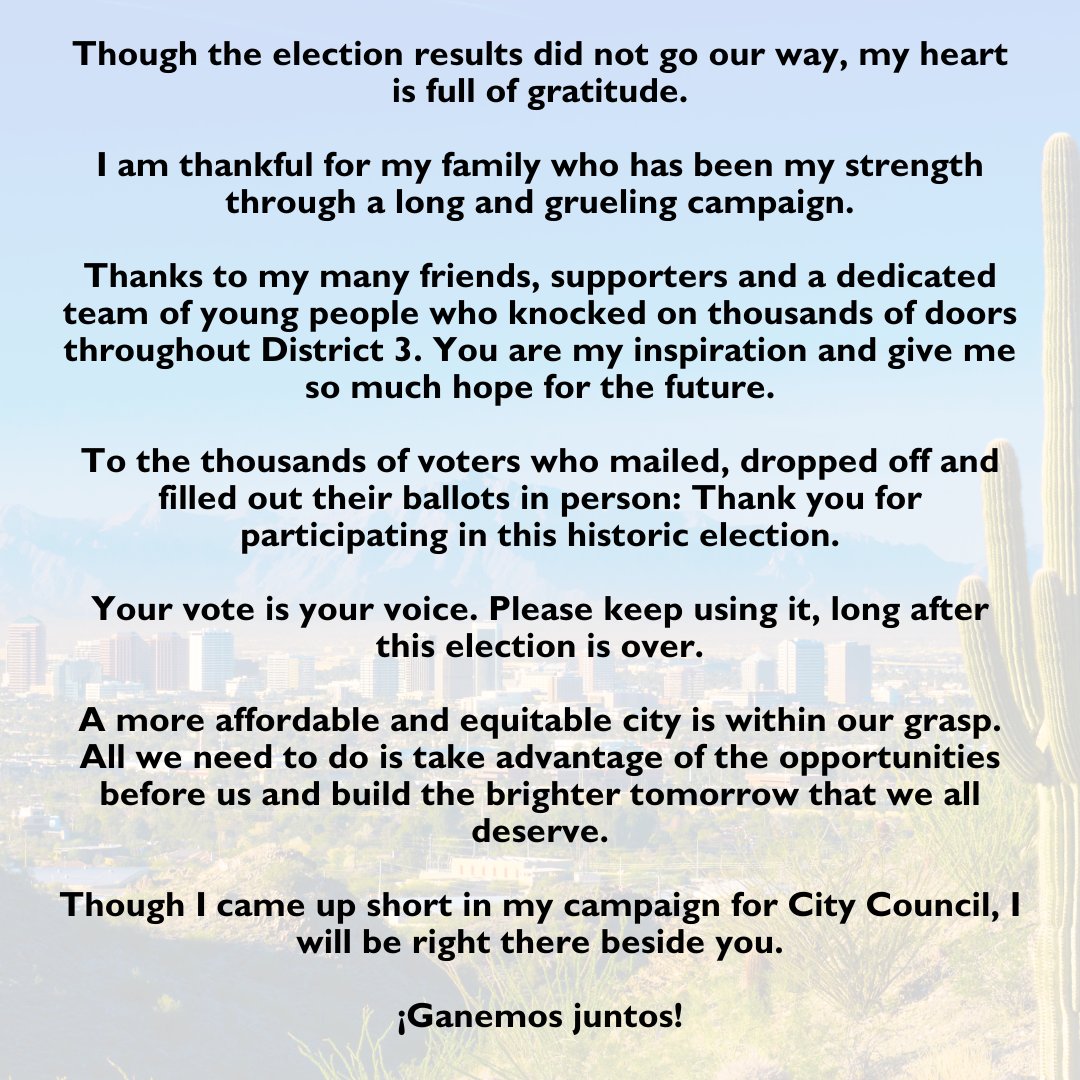 Though the election results did not go our way, my heart is full of gratitude.

I am thankful for my family who has been my strength through a long and grueling campaign.

Thanks to my many friends, supporters and a dedicated team of young people who knocked on thousands of doors throughout District 3. You are my inspiration and give me so much hope for the future.

To the thousands of voters who mailed, dropped off and filled out their ballots in person: Thank you for participating in this historic election.

Your vote is your voice. Please keep using it, long after this election is over.

A more affordable and equitable city is within our grasp. All we need to do is take advantage of the opportunities before us and build the brighter tomorrow that we all deserve.

Though I came up short in my campaign for City Council, I will be right there beside you.

¡Ganemos juntos!